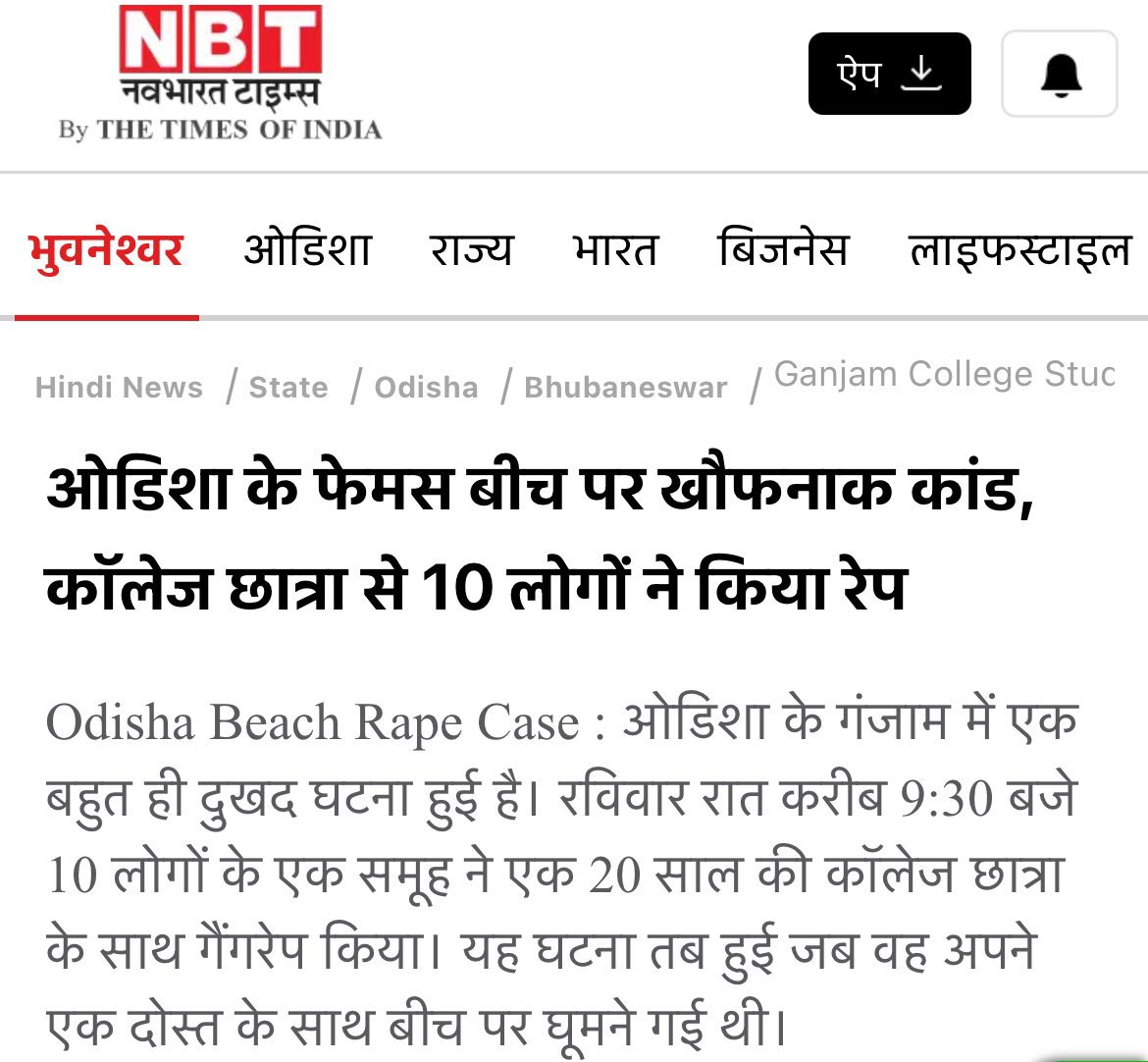 NBT
नवभारत टाइम्स
By THE TIMES OF INDIA

ऐप

भुवनेश्वर ओडिशा राज्य भारत बिजनेस लाइफस्टाइल

Hindi News / State / Odisha / Bhubaneswar / Ganjam College Stuc

ओडिशा के फेमस बीच पर खौफनाक कांड, कॉलेज छात्रा से 10 लोगों ने किया रेप

Odisha Beach Rape Case : ओडिशा के गंजाम में एक बहुत ही दुखद घटना हुई है। रविवार रात करीब 9:30 बजे 10 लोगों के एक समूह ने एक 20 साल की कॉलेज छात्रा के साथ गैंगरेप किया। यह घटना तब हुई जब वह अपने एक दोस्त के साथ बीच पर घूमने गई थी।